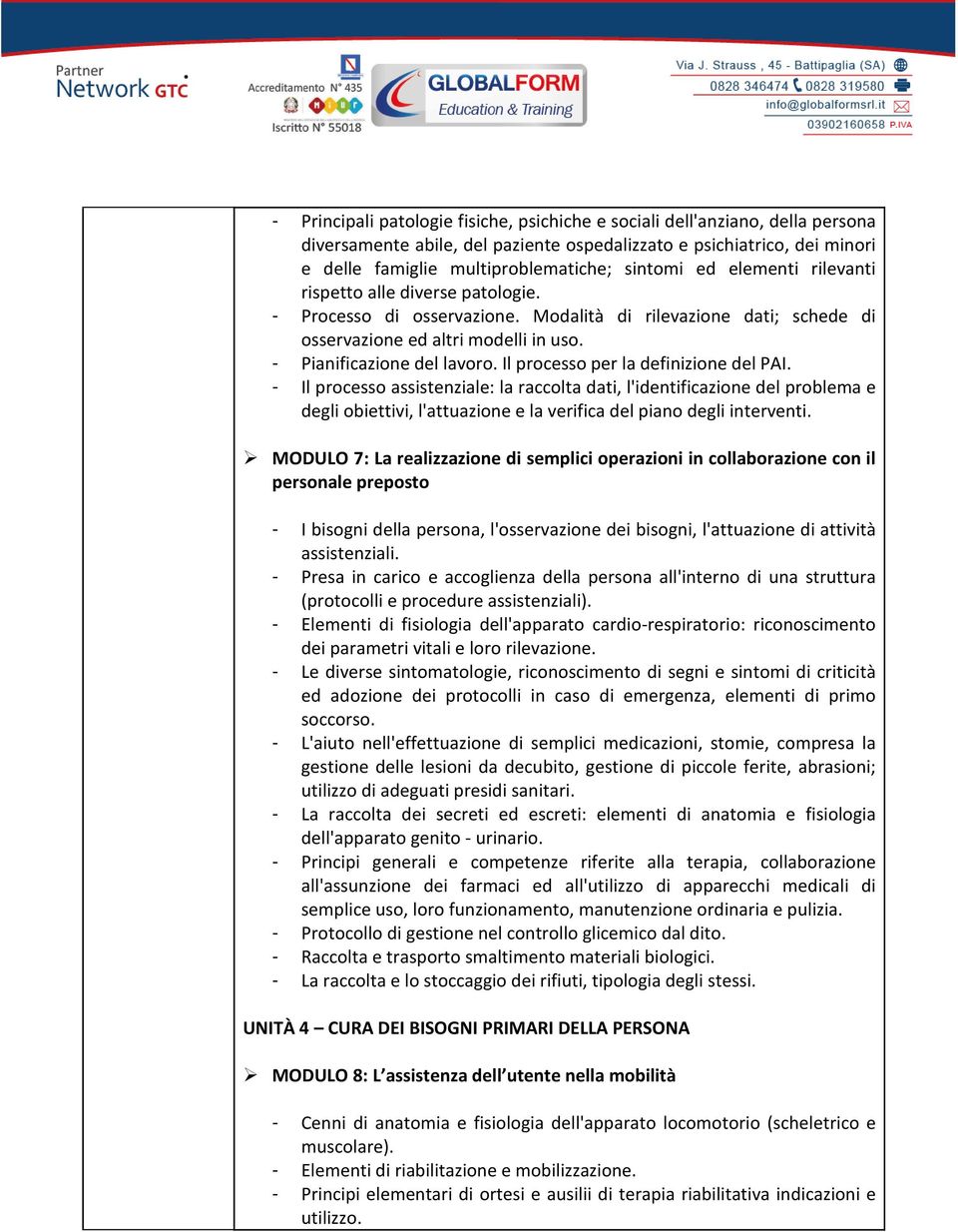 Partner Network GTC

Accreditamento N° 435
Iscritto N° 55018

GLOBALFORM Education & Training

Via J. Strauss , 45 - Battipaglia (SA)
0828 346474 0828 319580
info@globalformsrl.it
03902160658 P.IVA

- Principali patologie fisiche, psichiche e sociali dell'anziano, della persona diversamente abile, del paziente ospedalizzato e psichiatrico, dei minori e delle famiglie multiproblematiche; sintomi ed elementi rilevanti rispetto alle diverse patologie.
- Processo di osservazione. Modalità di rilevazione dati; schede di osservazione ed altri modelli in uso.
- Pianificazione del lavoro. Il processo per la definizione del PAI.
- Il processo assistenziale: la raccolta dati, l'identificazione del problema e degli obiettivi, l'attuazione e la verifica del piano degli interventi.

➢ MODULO 7: La realizzazione di semplici operazioni in collaborazione con il personale preposto

- I bisogni della persona, l'osservazione dei bisogni, l'attuazione di attività assistenziali.
- Presa in carico e accoglienza della persona all'interno di una struttura (protocolli e procedure assistenziali).
- Elementi di fisiologia dell'apparato cardio-respiratorio: riconoscimento dei parametri vitali e loro rilevazione.
- Le diverse sintomatologie, riconoscimento di segni e sintomi di criticità ed adozione dei protocolli in caso di emergenza, elementi di primo soccorso.
- L'aiuto nell'effettuazione di semplici medicazioni, stomie, compresa la gestione delle lesioni da decubito, gestione di piccole ferite, abrasioni; utilizzo di adeguati presidi sanitari.
- La raccolta dei secreti ed escreti: elementi di anatomia e fisiologia dell'apparato genito - urinario.
- Principi generali e competenze riferite alla terapia, collaborazione all'assunzione dei farmaci ed all'utilizzo di apparecchi medicali di semplice uso, loro funzionamento, manutenzione ordinaria e pulizia.
- Protocollo di gestione nel controllo glicemico dal dito.
- Raccolta e trasporto smaltimento materiali biologici.
- La raccolta e lo stoccaggio dei rifiuti, tipologia degli stessi.

UNITÀ 4 – CURA DEI BISOGNI PRIMARI DELLA PERSONA

➢ MODULO 8: L’assistenza dell’utente nella mobilità

- Cenni di anatomia e fisiologia dell'apparato locomotorio (scheletrico e muscolare).
- Elementi di riabilitazione e mobilizzazione.
- Principi elementari di ortesi e ausilii di terapia riabilitativa indicazioni e utilizzo.